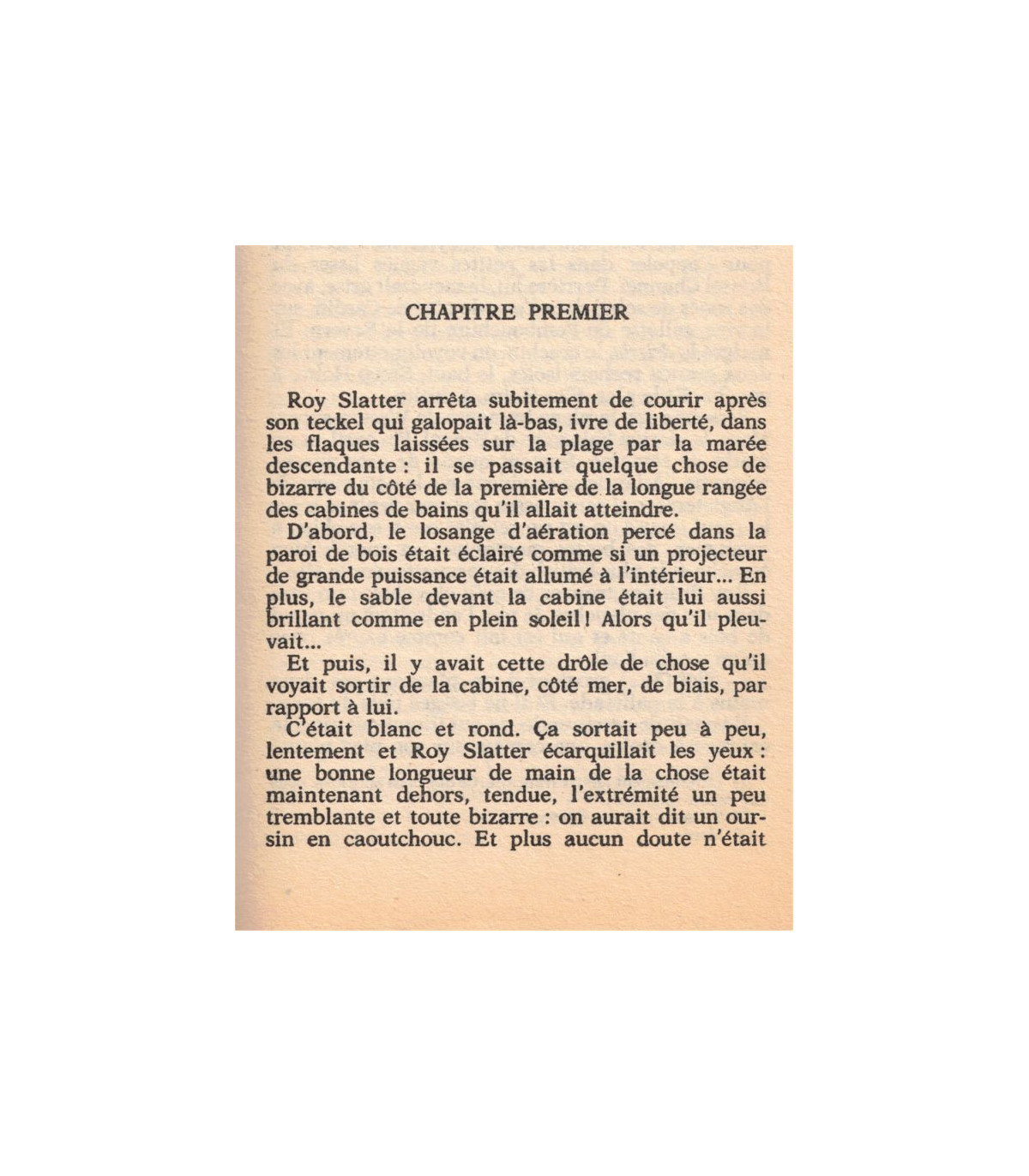 CHAPITRE PREMIER

Roy Slatter arrêta subitement de courir après son teckel qui galopait là-bas, ivre de liberté, dans les flaques laissées sur la plage par la marée descendante : il se passait quelque chose de bizarre du côté de la première de la longue rangée des cabines de bains qu'il allait atteindre.

D'abord, le losange d'aération percé dans la paroi de bois était éclairé comme si un projecteur de grande puissance était allumé à l'intérieur... En plus, le sable devant la cabine était lui aussi brillant comme en plein soleil ! Alors qu'il pleuvait...

Et puis, il y avait cette drôle de chose qu'il voyait sortir de la cabine, côté mer, de biais, par rapport à lui.

C'était blanc et rond. Ça sortait peu à peu, lentement et Roy Slatter écarquillait les yeux : une bonne longueur de main de la chose était maintenant dehors, tendue, l'extrémité un peu tremblante et toute bizarre : on aurait dit un oursin en caoutchouc. Et plus aucun doute n'était